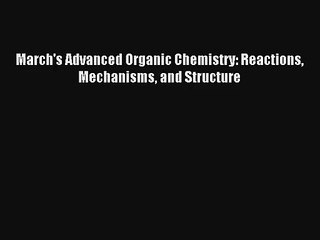 March's Advanced Organic Chemistry: Reactions, Mechanisms, and Structure